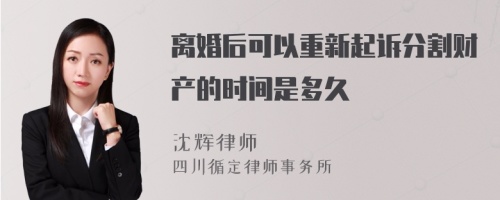 离婚后可以重新起诉分割财产的时间是多久

沈辉律师
四川循定律师事务所